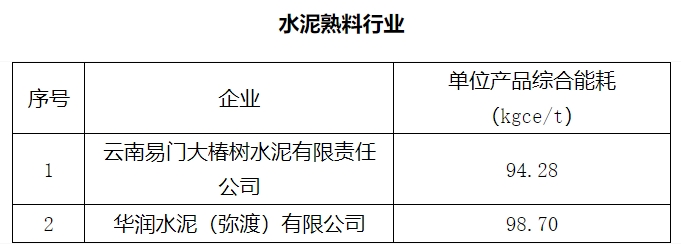 水泥熟料行业

| 序号 | 企业 | 单位产品综合能耗 (kgce/t) |
|---|---|---|
| 1 | 云南易门大椿树水泥有限责任公司 | 94.28 |
| 2 | 华润水泥（弥渡）有限公司 | 98.70 |